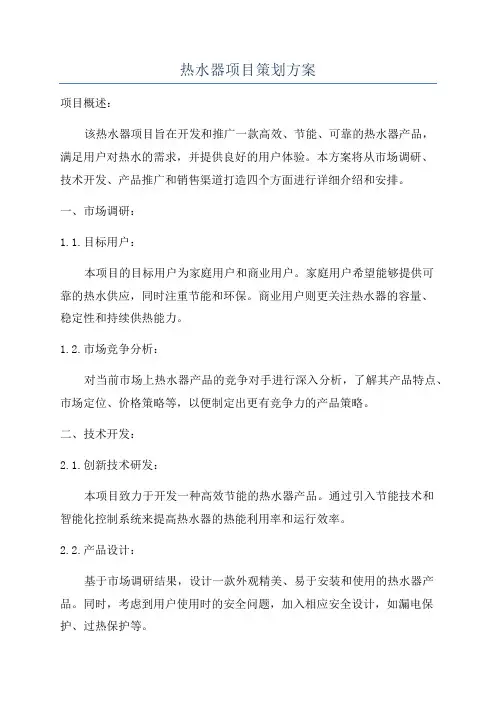 热水器项目策划方案

项目概述：

该热水器项目旨在开发和推广一款高效、节能、可靠的热水器产品，满足用户对热水的需求，并提供良好的用户体验。本方案将从市场调研、技术开发、产品推广和销售渠道打造四个方面进行详细介绍和安排。

一、市场调研：

1.1.目标用户：

本项目的目标用户为家庭用户和商业用户。家庭用户希望能够提供可靠的热水供应，同时注重节能和环保。商业用户则更关注热水器的容量、稳定性和持续供热能力。

1.2.市场竞争分析：

对当前市场上热水器产品的竞争对手进行深入分析，了解其产品特点、市场定位、价格策略等，以便制定出更有竞争力的产品策略。

二、技术开发：

2.1.创新技术研发：

本项目致力于开发一种高效节能的热水器产品。通过引入节能技术和智能化控制系统来提高热水器的热能利用率和运行效率。

2.2.产品设计：

基于市场调研结果，设计一款外观精美、易于安装和使用的热水器产品。同时，考虑到用户使用时的安全问题，加入相应安全设计，如漏电保护、过热保护等。